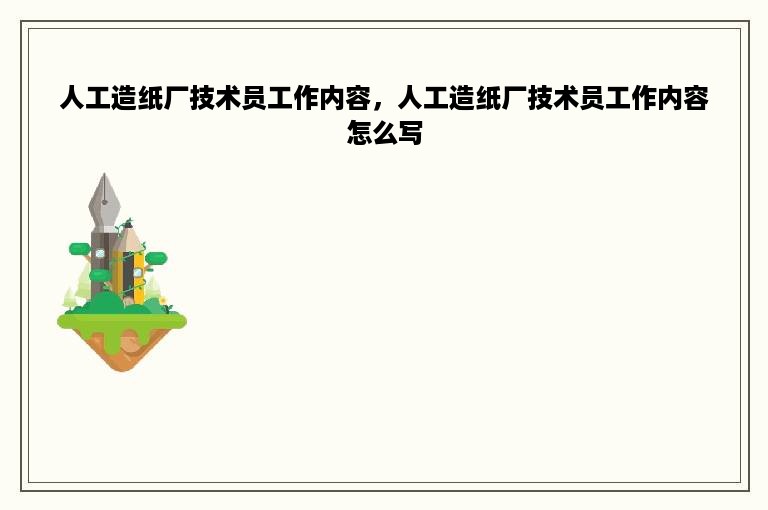 人工造纸厂技术员工作内容，人工造纸厂技术员工作内容怎么写